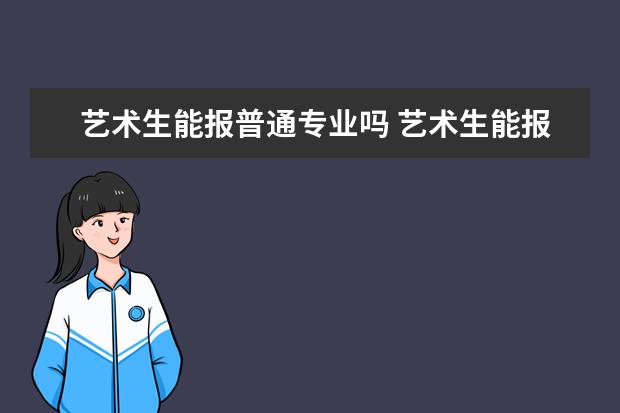 艺术生能报普通专业吗 艺术生能报